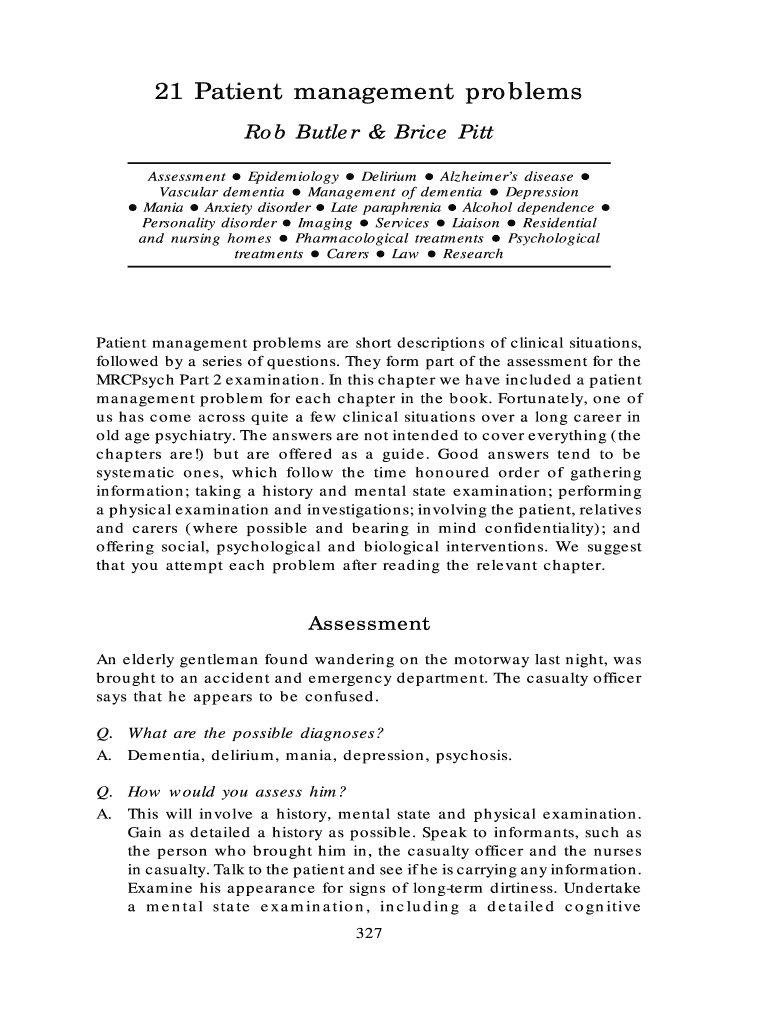 21 Patient management problems

Rob Butler & Brice Pitt

Assessment ● Epidemiology ● Delirium ● Alzheimer's disease ● Vascular dementia ● Management of dementia ● Depression ● Mania ● Anxiety disorder ● Late paraphrenia ● Alcohol dependence ● Personality disorder ● Imaging ● Services ● Liaison ● Residential and nursing homes ● Pharmacological treatments ● Psychological treatments ● Carers ● Law ● Research

Patient management problems are short descriptions of clinical situations, followed by a series of questions. They form part of the assessment for the MRCPsych Part 2 examination. In this chapter we have included a patient management problem for each chapter in the book. Fortunately, one of us has come across quite a few clinical situations over a long career in old age psychiatry. The answers are not intended to cover everything (the chapters are!) but are offered as a guide. Good answers tend to be systematic ones, which follow the time honoured order of gathering information; taking a history and mental state examination; performing a physical examination and investigations; involving the patient, relatives and carers (where possible and bearing in mind confidentiality); and offering social, psychological and biological interventions. We suggest that you attempt each problem after reading the relevant chapter.

Assessment

An elderly gentleman found wandering on the motorway last night, was brought to an accident and emergency department. The casualty officer says that he appears to be confused.

Q. What are the possible diagnoses?
A. Dementia, delirium, mania, depression, psychosis.

Q. How would you assess him?
A. This will involve a history, mental state and physical examination. Gain as detailed a history as possible. Speak to informants, such as the person who brought him in, the casualty officer and the nurses in casualty. Talk to the patient and see if he is carrying any information. Examine his appearance for signs of long-term dirtiness. Undertake a mental state examination, including a detailed cognitive

327